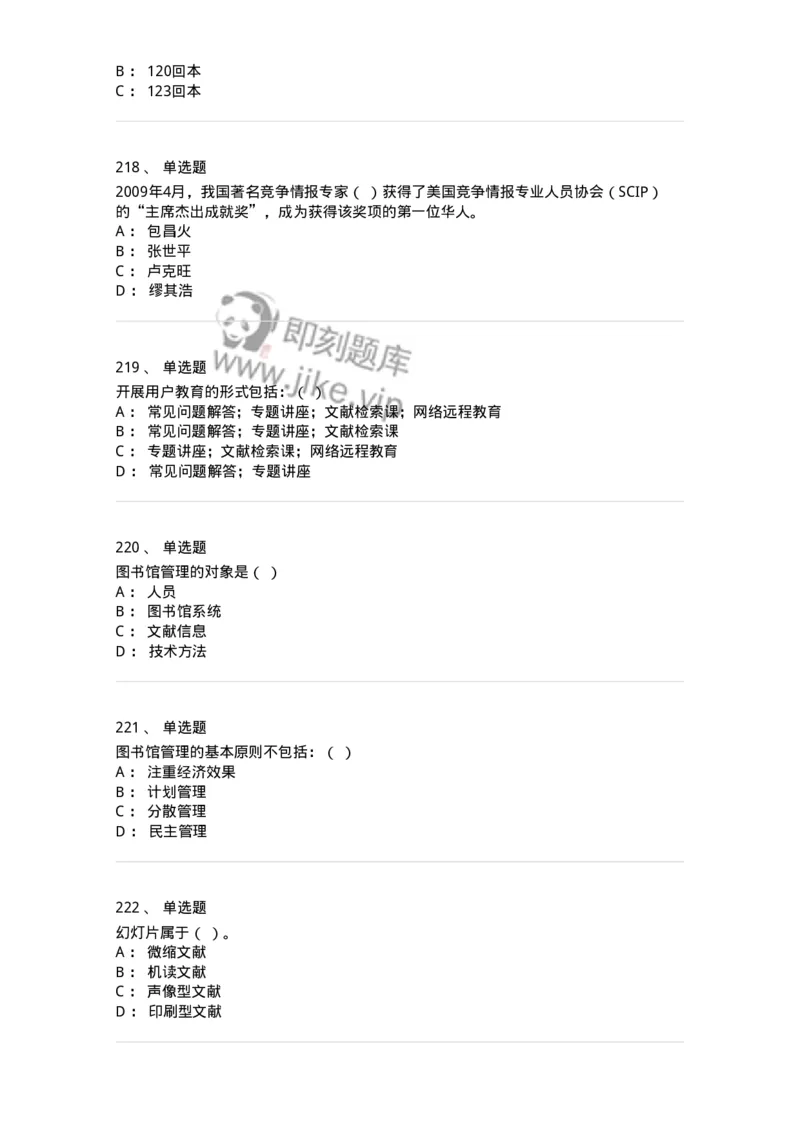 B： 120回本
C： 123回本

218、 单选题
2009年4月，我国著名竞争情报专家（ ）获得了美国竞争情报专业人员协会（SCIP）的“主席杰出成就奖”，成为获得该奖项的第一位华人。
A： 包昌火
B： 张世平
C： 卢克旺
D： 缪其浩

即刻题库
www.jike.vip

219、 单选题
开展用户教育的形式包括：（ ）
A： 常见问题解答；专题讲座；文献检索课；网络远程教育
B： 常见问题解答；专题讲座；文献检索课
C： 专题讲座；文献检索课；网络远程教育
D： 常见问题解答；专题讲座

220、 单选题
图书馆管理的对象是（ ）
A： 人员
B： 图书馆系统
C： 文献信息
D： 技术方法

221、 单选题
图书馆管理的基本原则不包括：（ ）
A： 注重经济效果
B： 计划管理
C： 分散管理
D： 民主管理

222、 单选题
幻灯片属于（ ）。
A： 微缩文献
B： 机读文献
C： 声像型文献
D： 印刷型文献